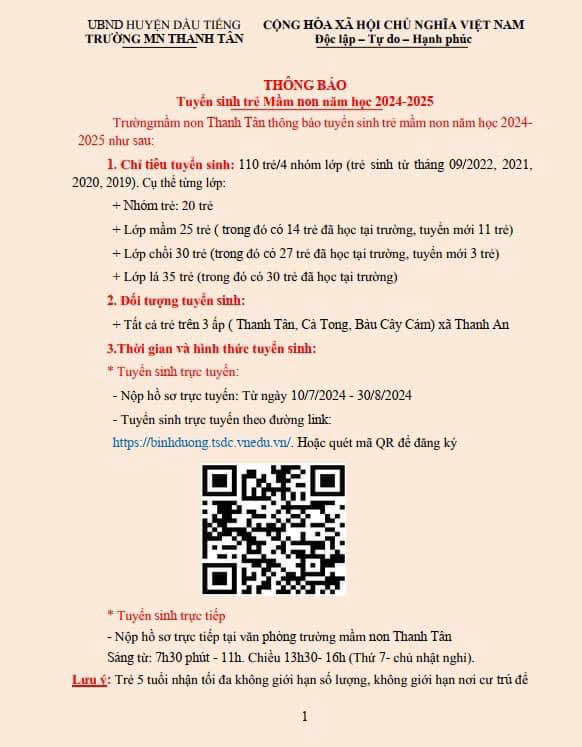 UBND HUYỆN DẦU TIẾNG
TRƯỜNG MN THANH TÂN

CỘNG HÒA XÃ HỘI CHỦ NGHĨA VIỆT NAM
Độc lập – Tự do – Hạnh phúc

THÔNG BÁO
Tuyển sinh trẻ Mầm non năm học 2024-2025

Trườngmầm non Thanh Tân thông báo tuyển sinh trẻ mầm non năm học 2024-2025 như sau:

1. Chỉ tiêu tuyển sinh: 110 trẻ/4 nhóm lớp (trẻ sinh từ tháng 09/2022, 2021, 2020, 2019). Cụ thể từng lớp:

+ Nhóm trẻ: 20 trẻ

+ Lớp mầm 25 trẻ ( trong đó có 14 trẻ đã học tại trường, tuyển mới 11 trẻ)

+ Lớp chồi 30 trẻ (trong đó có 27 trẻ đã học tại trường, tuyển mới 3 trẻ)

+ Lớp lá 35 trẻ (trong đó có 30 trẻ đã học tại trường)

2. Đối tượng tuyển sinh:

+ Tất cả trẻ trên 3 ấp ( Thanh Tân, Cà Tong, Bàu Cây Cám) xã Thanh An

3.Thời gian và hình thức tuyển sinh:

* Tuyển sinh trực tuyến:

- Nộp hồ sơ trực tuyến: Từ ngày 10/7/2024 - 30/8/2024

- Tuyển sinh trực tuyến theo đường link:

https://binhduong.tsdc.vnedu.vn/. Hoặc quét mã QR để đăng ký

* Tuyển sinh trực tiếp

- Nộp hồ sơ trực tiếp tại văn phòng trường mầm non Thanh Tân

Sáng từ: 7h30 phút - 11h. Chiều 13h30- 16h (Thứ 7- chủ nhật nghỉ).

Lưu ý: Trẻ 5 tuổi nhận tối đa không giới hạn số lượng, không giới hạn nơi cư trú để

1